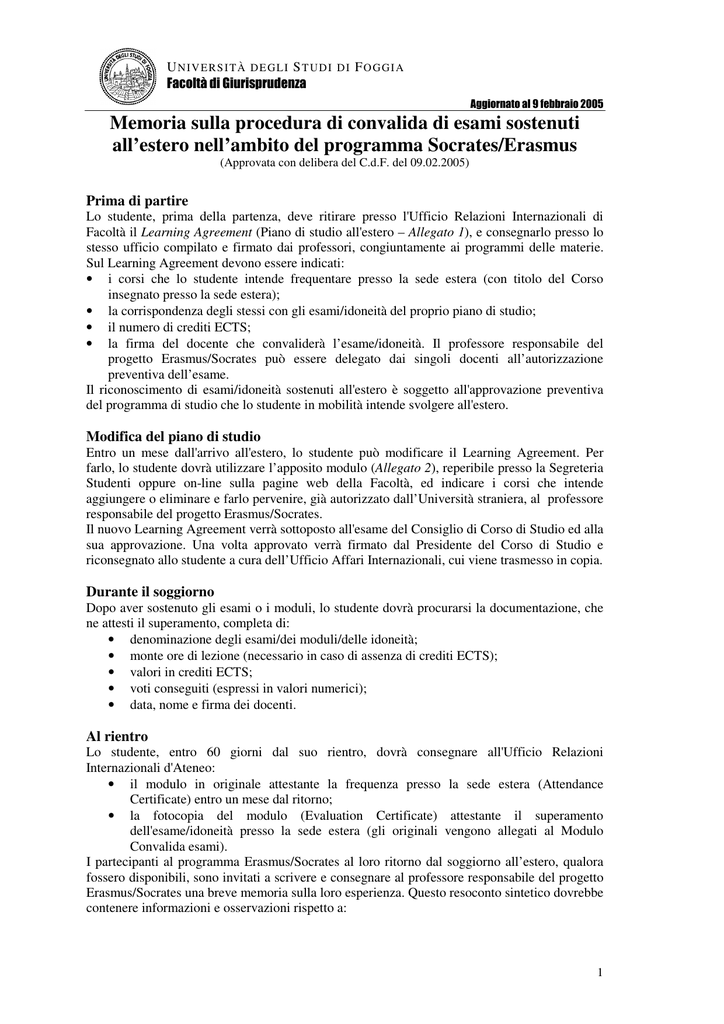 UNIVERSITÀ DEGLI STUDI DI FOGGIA
Facoltà di Giurisprudenza

Aggiornato al 9 febbraio 2005

Memoria sulla procedura di convalida di esami sostenuti all'estero nell'ambito del programma Socrates/Erasmus
(Approvata con delibera del C.d.F. del 09.02.2005)

Prima di partire
Lo studente, prima della partenza, deve ritirare presso l'Ufficio Relazioni Internazionali di Facoltà il Learning Agreement (Piano di studio all'estero – Allegato 1), e consegnarlo presso lo stesso ufficio compilato e firmato dai professori, congiuntamente ai programmi delle materie.
Sul Learning Agreement devono essere indicati:
• i corsi che lo studente intende frequentare presso la sede estera (con titolo del Corso insegnato presso la sede estera);
• la corrispondenza degli stessi con gli esami/idoneità del proprio piano di studio;
• il numero di crediti ECTS;
• la firma del docente che convaliderà l'esame/idoneità. Il professore responsabile del progetto Erasmus/Socrates può essere delegato dai singoli docenti all'autorizzazione preventiva dell'esame.
Il riconoscimento di esami/idoneità sostenuti all'estero è soggetto all'approvazione preventiva del programma di studio che lo studente in mobilità intende svolgere all'estero.

Modifica del piano di studio
Entro un mese dall'arrivo all'estero, lo studente può modificare il Learning Agreement. Per farlo, lo studente dovrà utilizzare l'apposito modulo (Allegato 2), reperibile presso la Segreteria Studenti oppure on-line sulla pagine web della Facoltà, ed indicare i corsi che intende aggiungere o eliminare e farlo pervenire, già autorizzato dall'Università straniera, al professore responsabile del progetto Erasmus/Socrates.
Il nuovo Learning Agreement verrà sottoposto all'esame del Consiglio di Corso di Studio ed alla sua approvazione. Una volta approvato verrà firmato dal Presidente del Corso di Studio e riconsegnato allo studente a cura dell'Ufficio Affari Internazionali, cui viene trasmesso in copia.

Durante il soggiorno
Dopo aver sostenuto gli esami o i moduli, lo studente dovrà procurarsi la documentazione, che ne attesti il superamento, completa di:
• denominazione degli esami/dei moduli/delle idoneità;
• monte ore di lezione (necessario in caso di assenza di crediti ECTS);
• valori in crediti ECTS;
• voti conseguiti (espressi in valori numerici);
• data, nome e firma dei docenti.

Al rientro
Lo studente, entro 60 giorni dal suo rientro, dovrà consegnare all'Ufficio Relazioni Internazionali d'Ateneo:
• il modulo in originale attestante la frequenza presso la sede estera (Attendance Certificate) entro un mese dal ritorno;
• la fotocopia del modulo (Evaluation Certificate) attestante il superamento dell'esame/idoneità presso la sede estera (gli originali vengono allegati al Modulo Convalida esami).
I partecipanti al programma Erasmus/Socrates al loro ritorno dal soggiorno all'estero, qualora fossero disponibili, sono invitati a scrivere e consegnare al professore responsabile del progetto Erasmus/Socrates una breve memoria sulla loro esperienza. Questo resoconto sintetico dovrebbe contenere informazioni e osservazioni rispetto a:

1